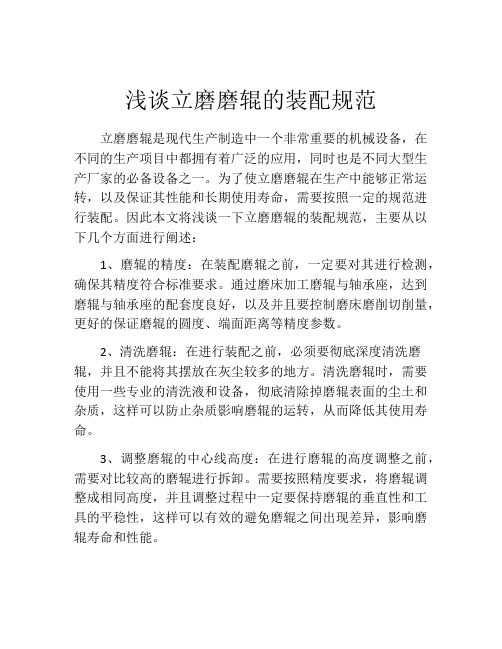 浅谈立磨磨辊的装配规范

立磨磨辊是现代生产制造中一个非常重要的机械设备，在不同的生产项目中都拥有着广泛的应用，同时也是不同大型生产厂家的必备设备之一。为了使立磨磨辊在生产中能够正常运转，以及保证其性能和长期使用寿命，需要按照一定的规范进行装配。因此本文将浅谈一下立磨磨辊的装配规范，主要从以下几个方面进行阐述：

1、磨辊的精度：在装配磨辊之前，一定要对其进行检测，确保其精度符合标准要求。通过磨床加工磨辊与轴承座，达到磨辊与轴承座的配套度良好，以及并且要控制磨床磨削切削量，更好的保证磨辊的圆度、端面距离等精度参数。

2、清洗磨辊：在进行装配之前，必须要彻底深度清洗磨辊，并且不能将其摆放在灰尘较多的地方。清洗磨辊时，需要使用一些专业的清洗液和设备，彻底清除掉磨辊表面的尘土和杂质，这样可以防止杂质影响磨辊的运转，从而降低其使用寿命。

3、调整磨辊的中心线高度：在进行磨辊的高度调整之前，需要对比较高的磨辊进行拆卸。需要按照精度要求，将磨辊调整成相同高度，并且调整过程中一定要保持磨辊的垂直性和工具的平稳性，这样可以有效的避免磨辊之间出现差异，影响磨辊寿命和性能。